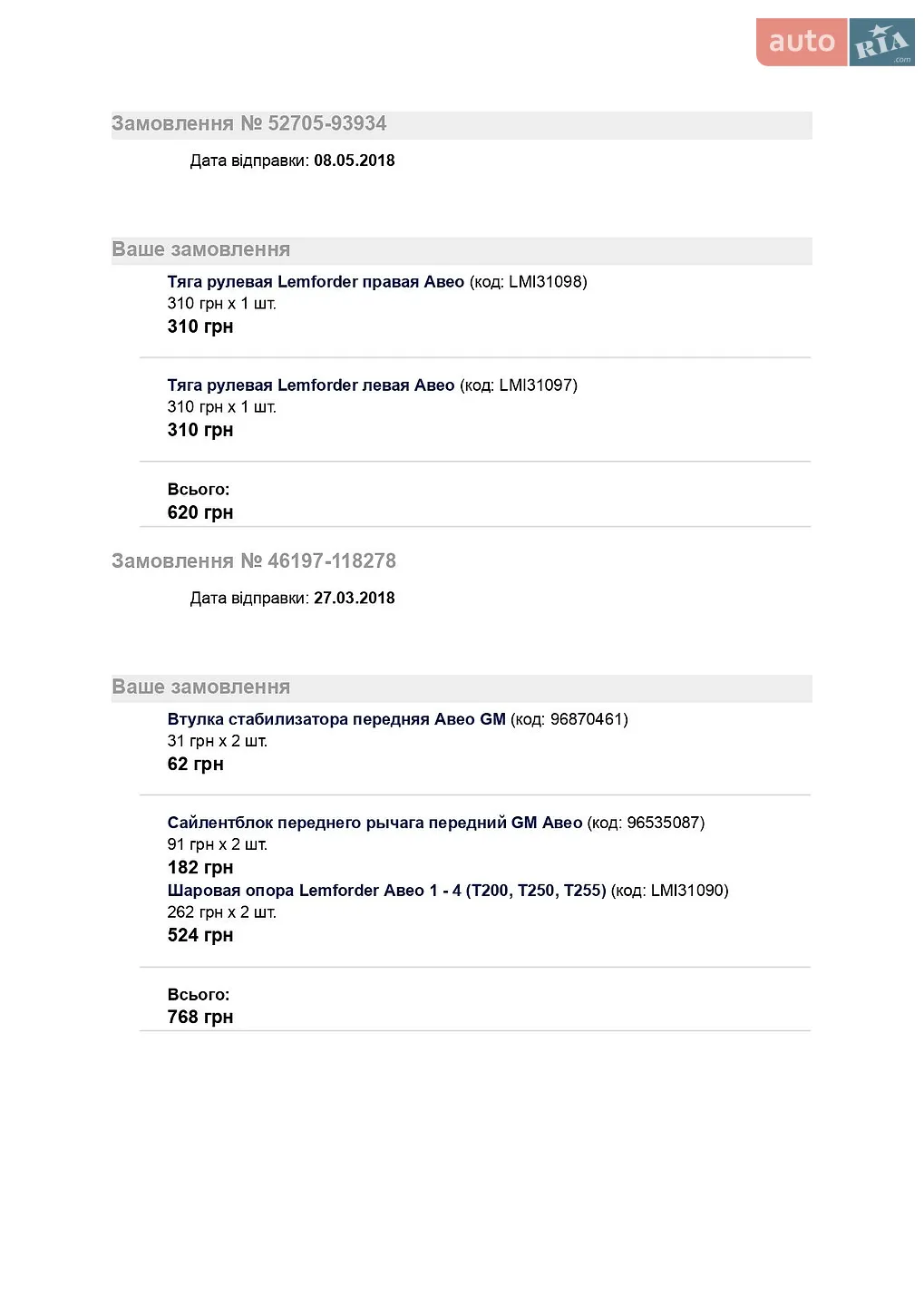 auto RIA .com

Замовлення № 52705-93934

Дата відправки: 08.05.2018

Ваше замовлення

Тяга рулевая Lemforder правая Авео (код: LMI31098)
310 грн x 1 шт.
310 грн

Тяга рулевая Lemforder левая Авео (код: LMI31097)
310 грн x 1 шт.
310 грн

Всього:
620 грн

Замовлення № 46197-118278

Дата відправки: 27.03.2018

Ваше замовлення

Втулка стабилизатора передняя Авео GM (код: 96870461)
31 грн x 2 шт.
62 грн

Сайлентблок переднего рычага передний GM Авео (код: 96535087)
91 грн x 2 шт.
182 грн
Шаровая опора Lemforder Авео 1 - 4 (T200, T250, T255) (код: LMI31090)
262 грн x 2 шт.
524 грн

Всього:
768 грн